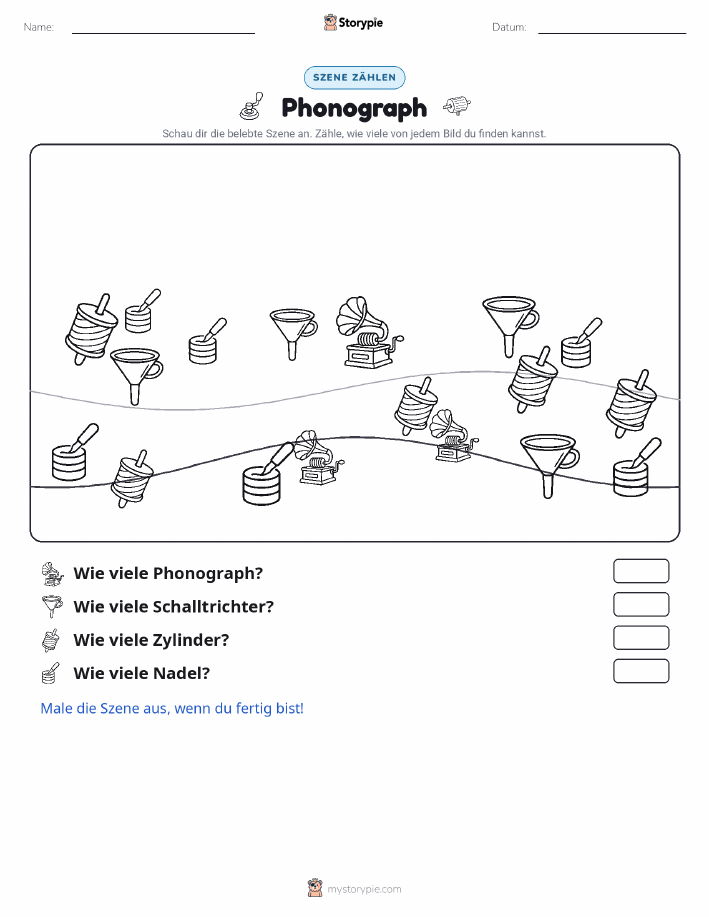 Name:

Storypie

Datum:

SZENE ZÄHLEN

Phonograph

Schau dir die belebte Szene an. Zähle, wie viele von jedem Bild du finden kannst.

Wie viele Phonograph?

Wie viele Schalltrichter?

Wie viele Zylinder?

Wie viele Nadel?

Male die Szene aus, wenn du fertig bist!

mystorypie.com